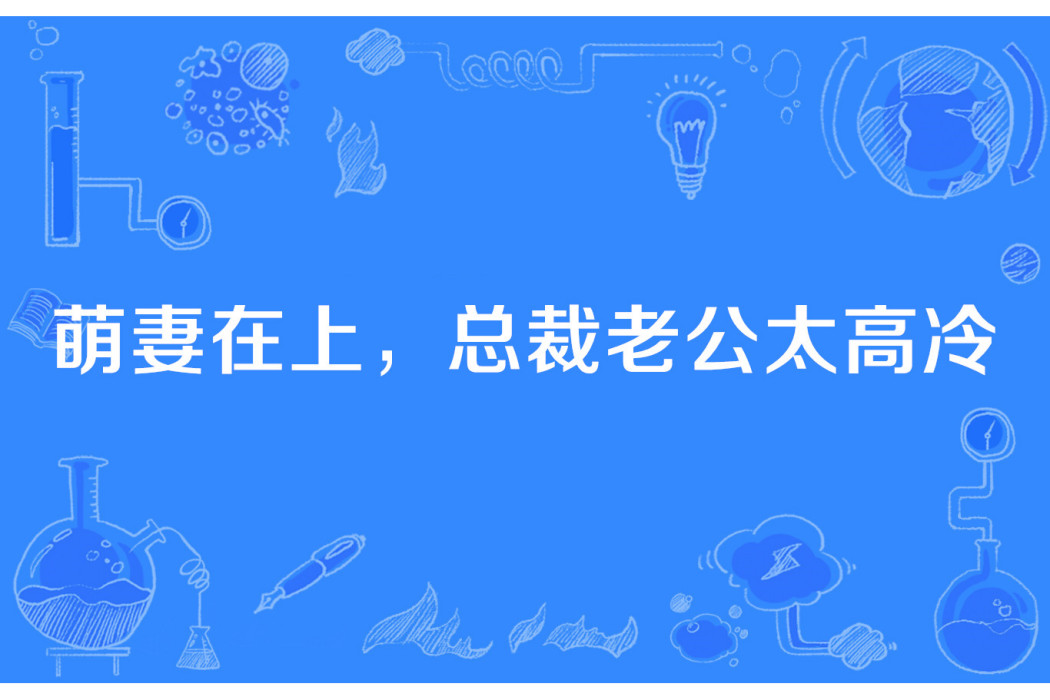 萌妻在上，总裁老公太高冷